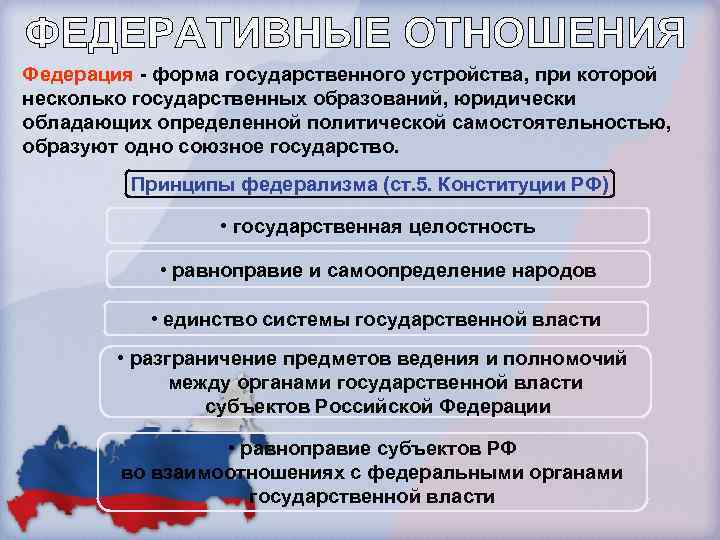 ФЕДЕРАТИВНЫЕ ОТНОШЕНИЯ

Федерация - форма государственного устройства, при которой несколько государственных образований, юридически обладающих определенной политической самостоятельностью, образуют одно союзное государство.

Принципы федерализма (ст.5. Конституции РФ)

• государственная целостность

• равноправие и самоопределение народов

• единство системы государственной власти

• разграничение предметов ведения и полномочий между органами государственной власти субъектов Российской Федерации

• равноправие субъектов РФ во взаимоотношениях с федеральными органами государственной власти